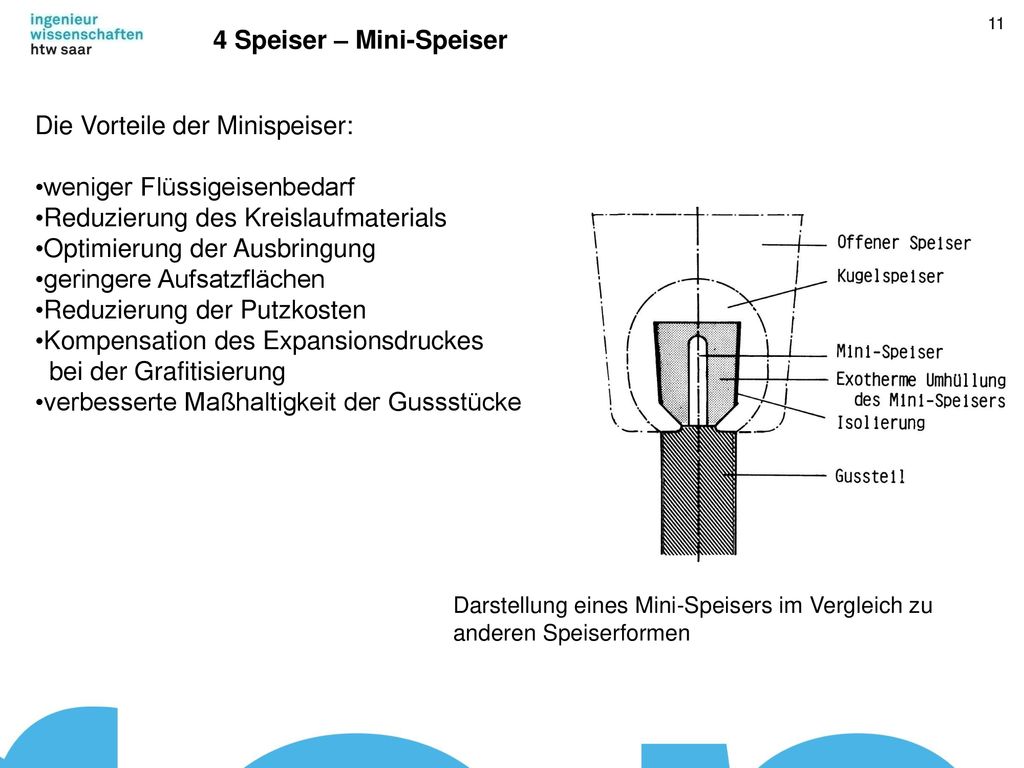 ingenieur
wissenschaften
htw saar

4 Speiser – Mini-Speiser

11

Die Vorteile der Minispeiser:

•weniger Flüssigeisenbedarf
•Reduzierung des Kreislaufmaterials
•Optimierung der Ausbringung
•geringere Aufsatzflächen
•Reduzierung der Putzkosten
•Kompensation des Expansionsdruckes bei der Grafitisierung
•verbesserte Maßhaltigkeit der Gussstücke

Offener Speiser
Kugelspeiser
Mini-Speiser
Exotherme Umhüllung des Mini-Speisers
Isolierung
Gussteil

Darstellung eines Mini-Speisers im Vergleich zu anderen Speiserformen